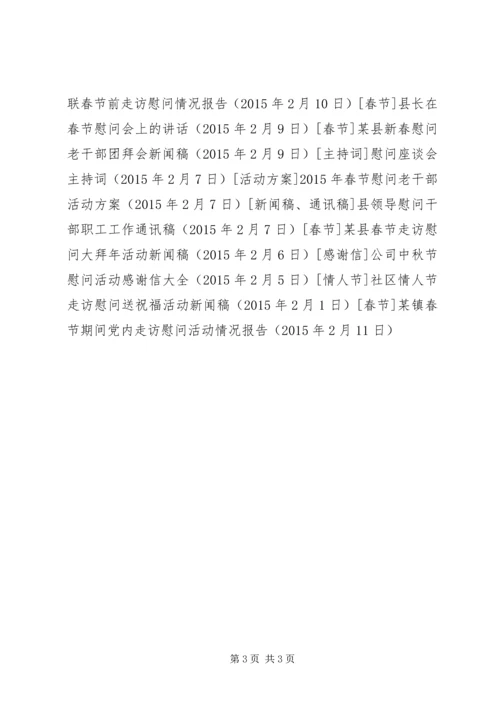 联春节前走访慰问情况报告（2015 年 2 月 10 日）[春节]县长在春节慰问会上的讲话（2015 年 2 月 9 日）[春节]某县新春慰问老干部团拜会新闻稿（2015 年 2 月 9 日）[主持词]慰问座谈会主持词（2015 年 2 月 7 日）[活动方案]2015 年春节慰问老干部活动方案（2015 年 2 月 7 日）[新闻稿、通讯稿]县领导慰问干部职工工作通讯稿（2015 年 2 月 7 日）[春节]某县春节走访慰问大拜年活动新闻稿（2015 年 2 月 6 日）[感谢信]公司中秋节慰问活动感谢信大全（2015 年 2 月 5 日）[情人节]社区情人节走访慰问送祝福活动新闻稿（2015 年 2 月 1 日）[春节]某镇春节期间党内走访慰问活动情况报告（2015 年 2 月 11 日）

第 3 页 共 3 页